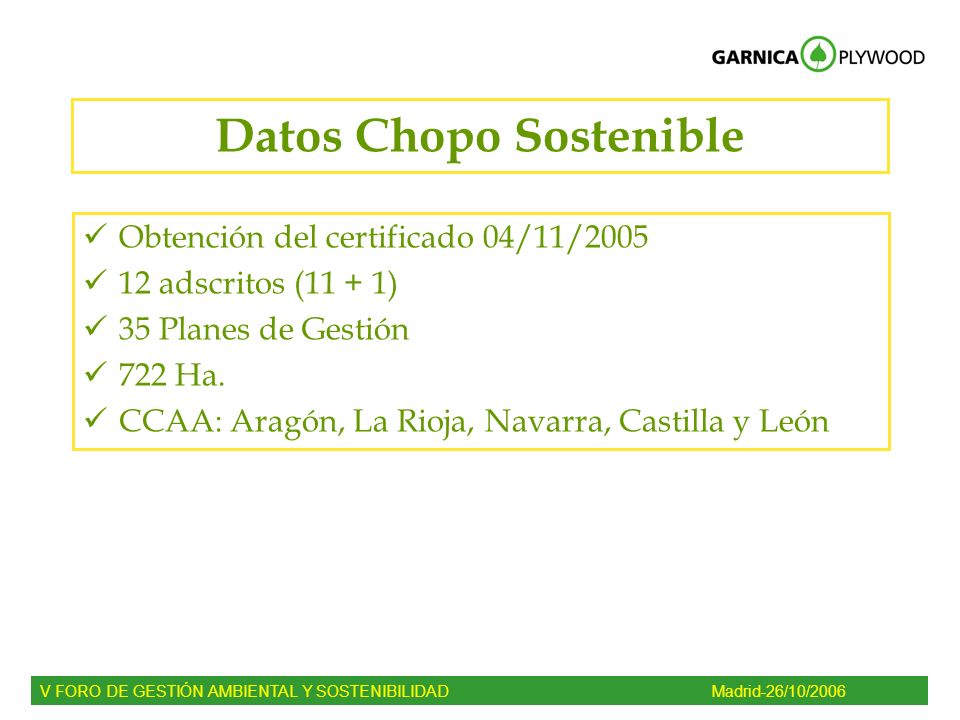 GARNICA PLYWOOD

Datos Chopo Sostenible

✓ Obtención del certificado 04/11/2005
✓ 12 adscritos (11 + 1)
✓ 35 Planes de Gestión
✓ 722 Ha.
✓ CCAA: Aragón, La Rioja, Navarra, Castilla y León

V FORO DE GESTIÓN AMBIENTAL Y SOSTENIBILIDAD Madrid-26/10/2006